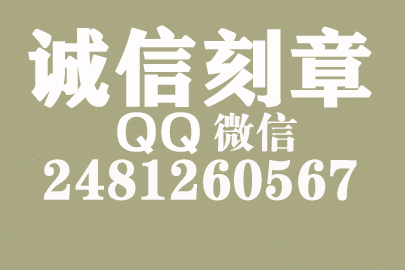 诚信刻章
QQ 微信
2481260567